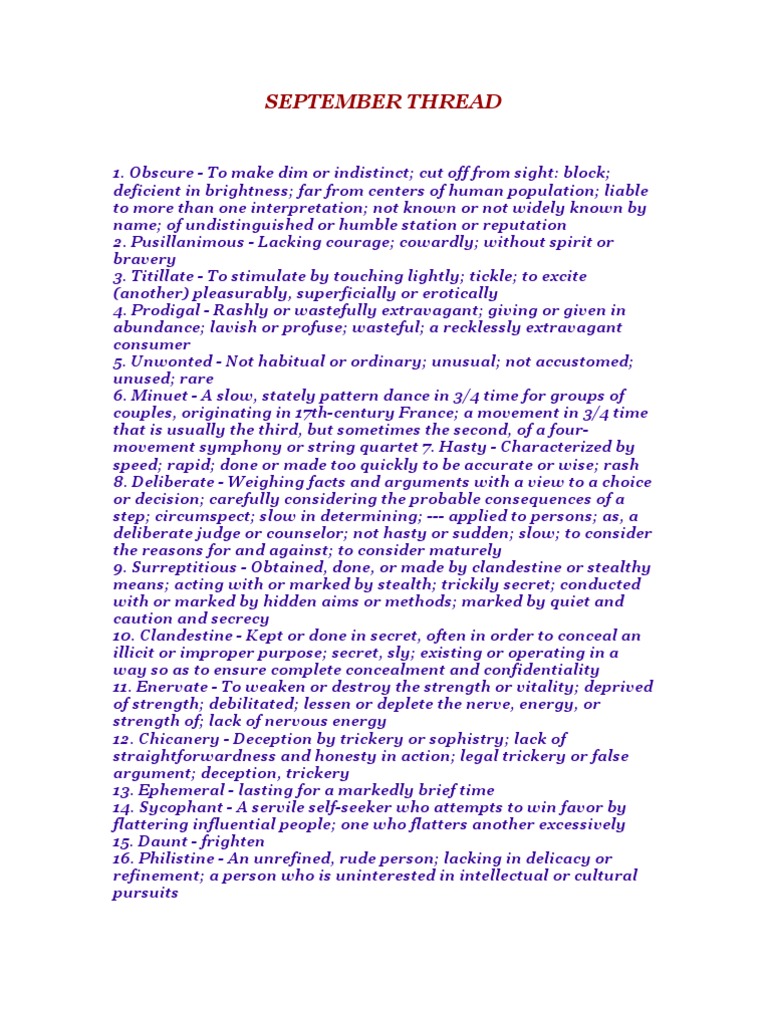 SEPTEMBER THREAD

1. Obscure - To make dim or indistinct; cut off from sight: block; deficient in brightness; far from centers of human population; liable to more than one interpretation; not known or not widely known by name; of undistinguished or humble station or reputation
2. Pusillanimous - Lacking courage; cowardly; without spirit or bravery
3. Titillate - To stimulate by touching lightly; tickle; to excite (another) pleasurably, superficially or erotically
4. Prodigal - Rashly or wastefully extravagant; giving or given in abundance; lavish or profuse; wasteful; a recklessly extravagant consumer
5. Unwonted - Not habitual or ordinary; unusual; not accustomed; unused; rare
6. Minuet - A slow, stately pattern dance in 3/4 time for groups of couples, originating in 17th-century France; a movement in 3/4 time that is usually the third, but sometimes the second, of a four-movement symphony or string quartet 7. Hasty - Characterized by speed; rapid; done or made too quickly to be accurate or wise; rash
8. Deliberate - Weighing facts and arguments with a view to a choice or decision; carefully considering the probable consequences of a step; circumspect; slow in determining; --- applied to persons; as, a deliberate judge or counselor; not hasty or sudden; slow; to consider the reasons for and against; to consider maturely
9. Surreptitious - Obtained, done, or made by clandestine or stealthy means; acting with or marked by stealth; trickily secret; conducted with or marked by hidden aims or methods; marked by quiet and caution and secrecy
10. Clandestine - Kept or done in secret, often in order to conceal an illicit or improper purpose; secret, sly; existing or operating in a way so as to ensure complete concealment and confidentiality
11. Enervate - To weaken or destroy the strength or vitality; deprived of strength; debilitated; lessen or deplete the nerve, energy, or strength of; lack of nervous energy
12. Chicanery - Deception by trickery or sophistry; lack of straightforwardness and honesty in action; legal trickery or false argument; deception, trickery
13. Ephemeral - lasting for a markedly brief time
14. Sycophant - A servile self-seeker who attempts to win favor by flattering influential people; one who flatters another excessively
15. Daunt - frighten
16. Philistine - An unrefined, rude person; lacking in delicacy or refinement; a person who is uninterested in intellectual or cultural pursuits